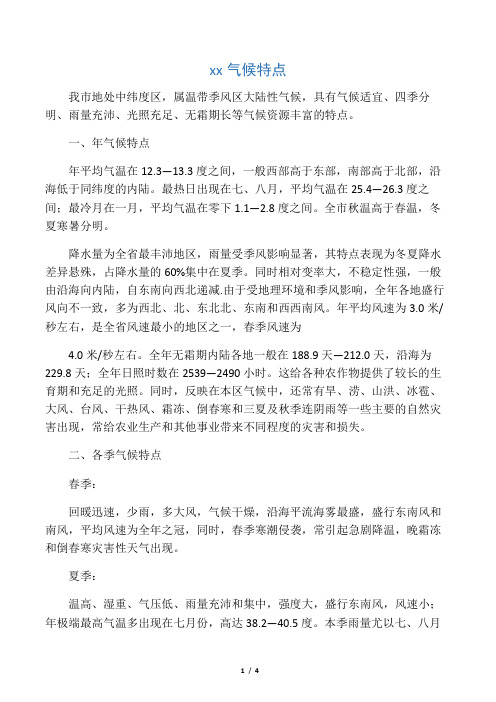 xx 气候特点

我市地处中纬度区，属温带季风区大陆性气候，具有气候适宜、四季分明、雨量充沛、光照充足、无霜期长等气候资源丰富的特点。

一、年气候特点

年平均气温在 12.3—13.3 度之间，一般西部高于东部，南部高于北部，沿海低于同纬度的内陆。最热日出现在七、八月，平均气温在 25.4—26.3 度之间；最冷月在一月，平均气温在零下 1.1—2.8 度之间。全市秋温高于春温，冬夏寒暑分明。

降水量为全省最丰沛地区，雨量受季风影响显著，其特点表现为冬夏降水差异悬殊，占降水量的 60%集中在夏季。同时相对变率大，不稳定性强，一般由沿海向内陆，自东南向西北递减.由于受地理环境和季风影响，全年各地盛行风向不一致，多为西北、北、东北北、东南和西西南风。年平均风速为 3.0 米/秒左右，是全省风速最小的地区之一，春季风速为

4.0 米/秒左右。全年无霜期内陆各地一般在 188.9 天—212.0 天，沿海为 229.8 天；全年日照时数在 2539—2490 小时。这给各种农作物提供了较长的生育期和充足的光照。同时，反映在本区气候中，还常有旱、涝、山洪、冰雹、大风、台风、干热风、霜冻、倒春寒和三夏及秋季连阴雨等一些主要的自然灾害出现，常给农业生产和其他事业带来不同程度的灾害和损失。

二、各季气候特点

春季：

回暖迅速，少雨，多大风，气候干燥，沿海平流海雾最盛，盛行东南风和南风，平均风速为全年之冠，同时，春季寒潮侵袭，常引起急剧降温，晚霜冻和倒春寒灾害性天气出现。

夏季：

温高、湿重、气压低、雨量充沛和集中，强度大，盛行东南风，风速小；年极端最高气温多出现在七月份，高达 38.2—40.5 度。本季雨量尤以七、八月

1 / 4